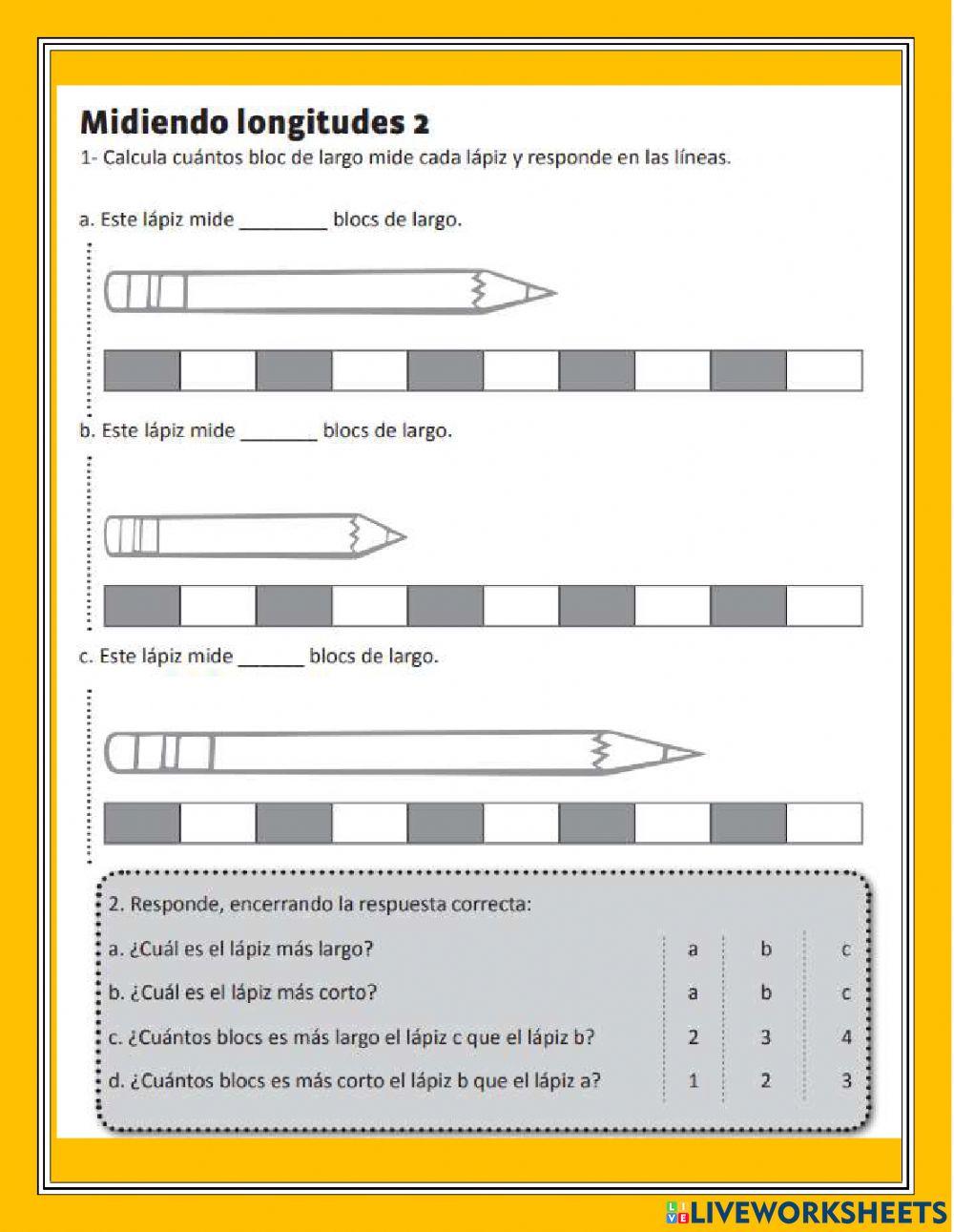 Midiendo longitudes 2

1- Calcula cuántos bloc de largo mide cada lápiz y responde en las líneas.

a. Este lápiz mide ________ blocs de largo.

b. Este lápiz mide _______ blocs de largo.

c. Este lápiz mide ______ blocs de largo.

2. Responde, encerrando la respuesta correcta:

| | | | |
|---|---|---|---|
| a. ¿Cuál es el lápiz más largo? | a | b | c |
| b. ¿Cuál es el lápiz más corto? | a | b | c |
| c. ¿Cuántos blocs es más largo el lápiz c que el lápiz b? | 2 | 3 | 4 |
| d. ¿Cuántos blocs es más corto el lápiz b que el lápiz a? | 1 | 2 | 3 |

LIVEWORKSHEETS